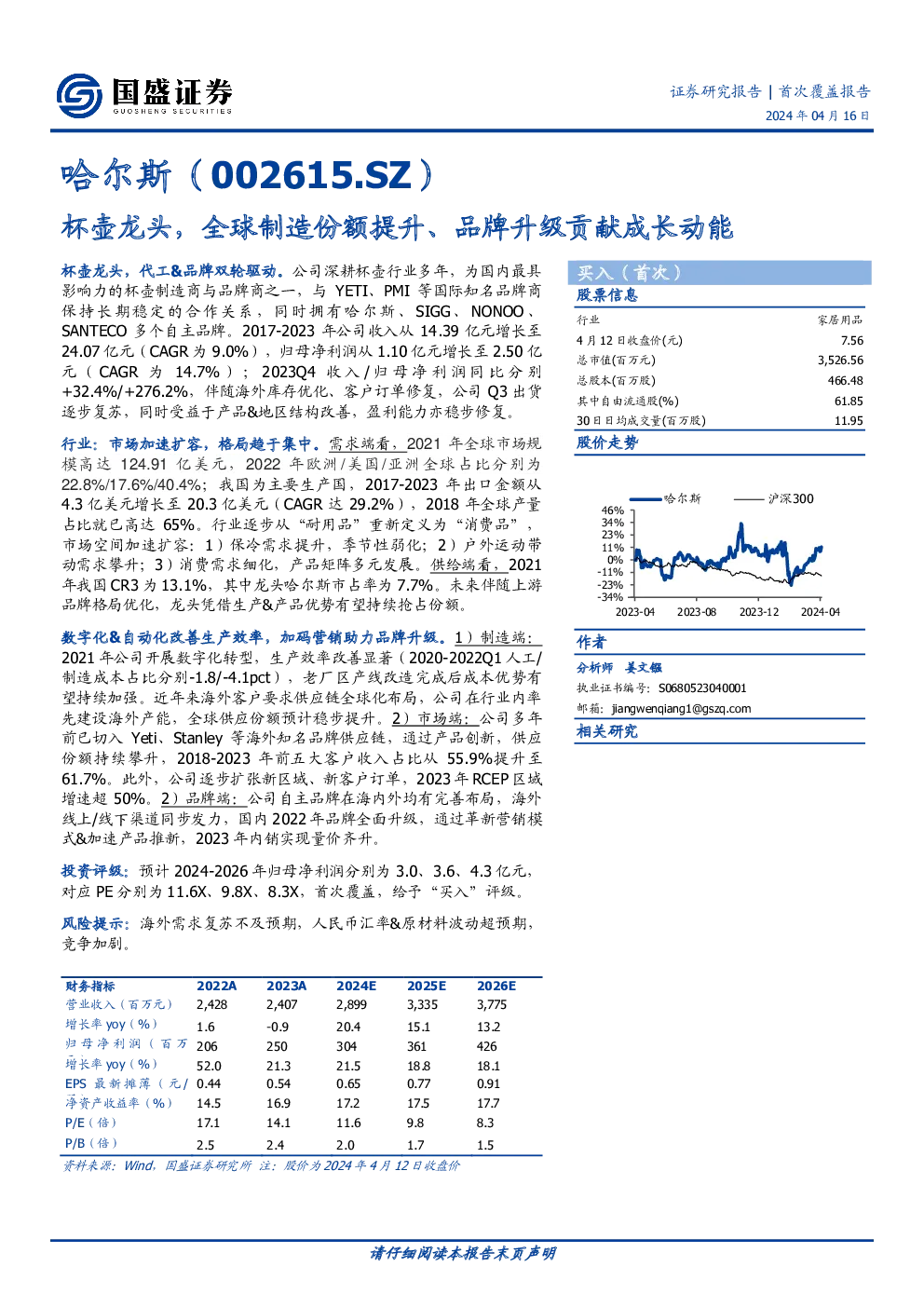 国盛证券
GUOSHENG SECURITIES

证券研究报告 | 首次覆盖报告
2024 年 04 月 16 日

哈尔斯（002615.SZ）
杯壶龙头，全球制造份额提升、品牌升级贡献成长动能

杯壶龙头，代工&品牌双轮驱动。公司深耕杯壶行业多年，为国内最具影响力的杯壶制造商与品牌商之一，与 YETI、PMI 等国际知名品牌商保持长期稳定的合作关系，同时拥有哈尔斯、SIGG、NONOO、SANTECO 多个自主品牌。2017-2023 年公司收入从 14.39 亿元增长至 24.07 亿元（CAGR 为 9.0%），归母净利润从 1.10 亿元增长至 2.50 亿元（CAGR 为 14.7%）；2023Q4 收入/归母净利润同比分别+32.4%/+276.2%，伴随海外库存优化、客户订单修复，公司 Q3 出货逐步复苏，同时受益于产品&地区结构改善，盈利能力亦稳步修复。

行业：市场加速扩容，格局趋于集中。需求端看，2021 年全球市场规模高达 124.91 亿美元，2022 年欧洲/美国/亚洲全球占比分别为 22.8%/17.6%/40.4%；我国为主要生产国，2017-2023 年出口金额从 4.3 亿美元增长至 20.3 亿美元（CAGR 达 29.2%），2018 年全球产量占比就已高达 65%。行业逐步从“耐用品”重新定义为“消费品”，市场空间加速扩容：1）保冷需求提升，季节性弱化；2）户外运动带动需求攀升；3）消费需求细化，产品矩阵多元发展。供给端看，2021 年我国 CR3 为 13.1%，其中龙头哈尔斯市占率为 7.7%。未来伴随上游品牌格局优化，龙头凭借生产&产品优势有望持续抢占份额。

数字化&自动化改善生产效率，加码营销助力品牌升级。1）制造端：2021 年公司开展数字化转型，生产效率改善显著（2020-2022Q1 人工/制造成本占比分别-1.8/-4.1pct），老厂区产线改造完成后成本优势有望持续加强。近年来海外客户要求供应链全球化布局，公司在行业内率先建设海外产能，全球供应份额预计稳步提升。2）市场端：公司多年前已切入 Yeti、Stanley 等海外知名品牌供应链，通过产品创新，供应份额持续攀升，2018-2023 年前五大客户收入占比从 55.9%提升至 61.7%。此外，公司逐步扩张新区域、新客户订单，2023 年 RCEP 区域增速超 50%。2）品牌端：公司自主品牌在海内外均有完善布局，海外线上/线下渠道同步发力，国内 2022 年品牌全面升级，通过革新营销模式&加速产品推新，2023 年内销实现量价齐升。

投资评级：预计 2024-2026 年归母净利润分别为 3.0、3.6、4.3 亿元，对应 PE 分别为 11.6X、9.8X、8.3X，首次覆盖，给予“买入”评级。

风险提示：海外需求复苏不及预期，人民币汇率&原材料波动超预期，竞争加剧。

| 财务指标 | 2022A | 2023A | 2024E | 2025E | 2026E |
|---|---|---|---|---|---|
| 营业收入（百万元） | 2,428 | 2,407 | 2,899 | 3,335 | 3,775 |
| 增长率 yoy（%） | 1.6 | -0.9 | 20.4 | 15.1 | 13.2 |
| 归母净利润（百万 | 206 | 250 | 304 | 361 | 426 |
| 增长率 yoy（%） | 52.0 | 21.3 | 21.5 | 18.8 | 18.1 |
| EPS 最新摊薄（元/ | 0.44 | 0.54 | 0.65 | 0.77 | 0.91 |
| 净资产收益率（%） | 14.5 | 16.9 | 17.2 | 17.5 | 17.7 |
| P/E（倍） | 17.1 | 14.1 | 11.6 | 9.8 | 8.3 |
| P/B（倍） | 2.5 | 2.4 | 2.0 | 1.7 | 1.5 |

资料来源：Wind，国盛证券研究所 注：股价为 2024 年 4 月 12 日收盘价

买入（首次）
股票信息

| 行业 | 家居用品 |
|---|---|
| 4 月 12 日收盘价(元) | 7.56 |
| 总市值(百万元) | 3,526.56 |
| 总股本(百万股) | 466.48 |
| 其中自由流通股(%) | 61.85 |
| 30 日日均成交量(百万股) | 11.95 |

股价走势
哈尔斯 沪深300
46%
34%
23%
11%
0%
-11%
-23%
-34%
2023-04 2023-08 2023-12 2024-04

作者
分析师 姜文镪
执业证书编号：S0680523040001
邮箱：jiangwenqiang1@gszq.com

相关研究

请仔细阅读本报告末页声明